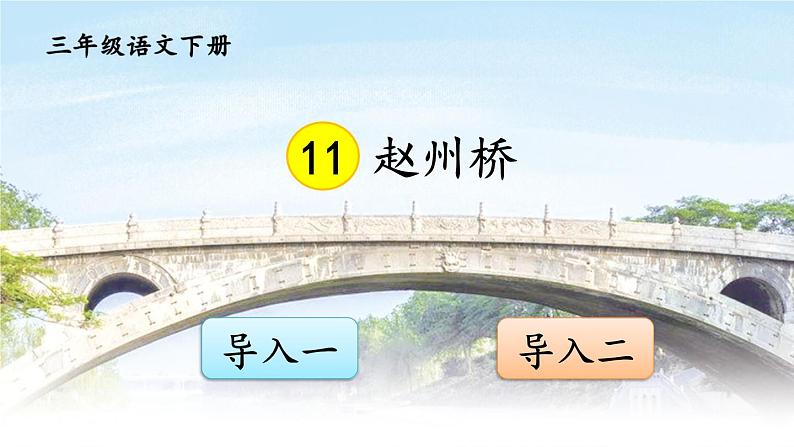 三年级语文下册

11 赵州桥

导入一

导入二